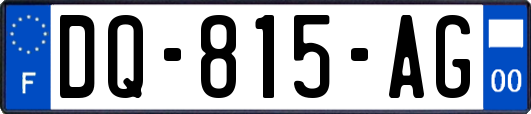 F

DQ-815-AG

00